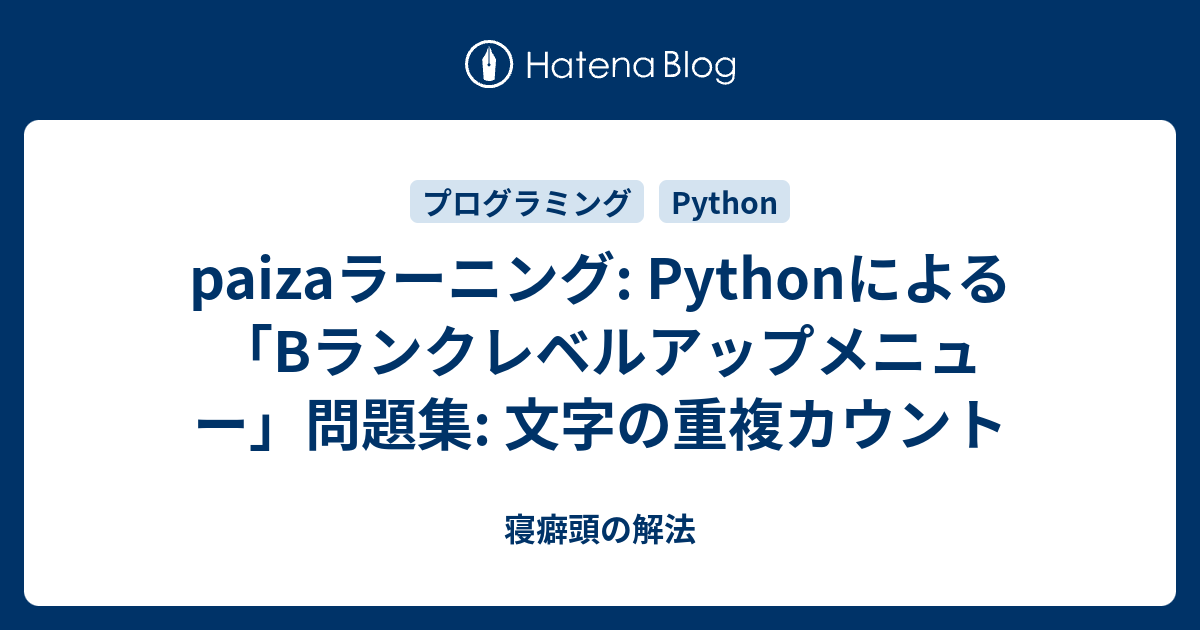 Hatena Blog

プログラミング Python

paizaラーニング: Pythonによる「Bランクレベルアップメニュー」問題集: 文字の重複カウント

寝癖頭の解法